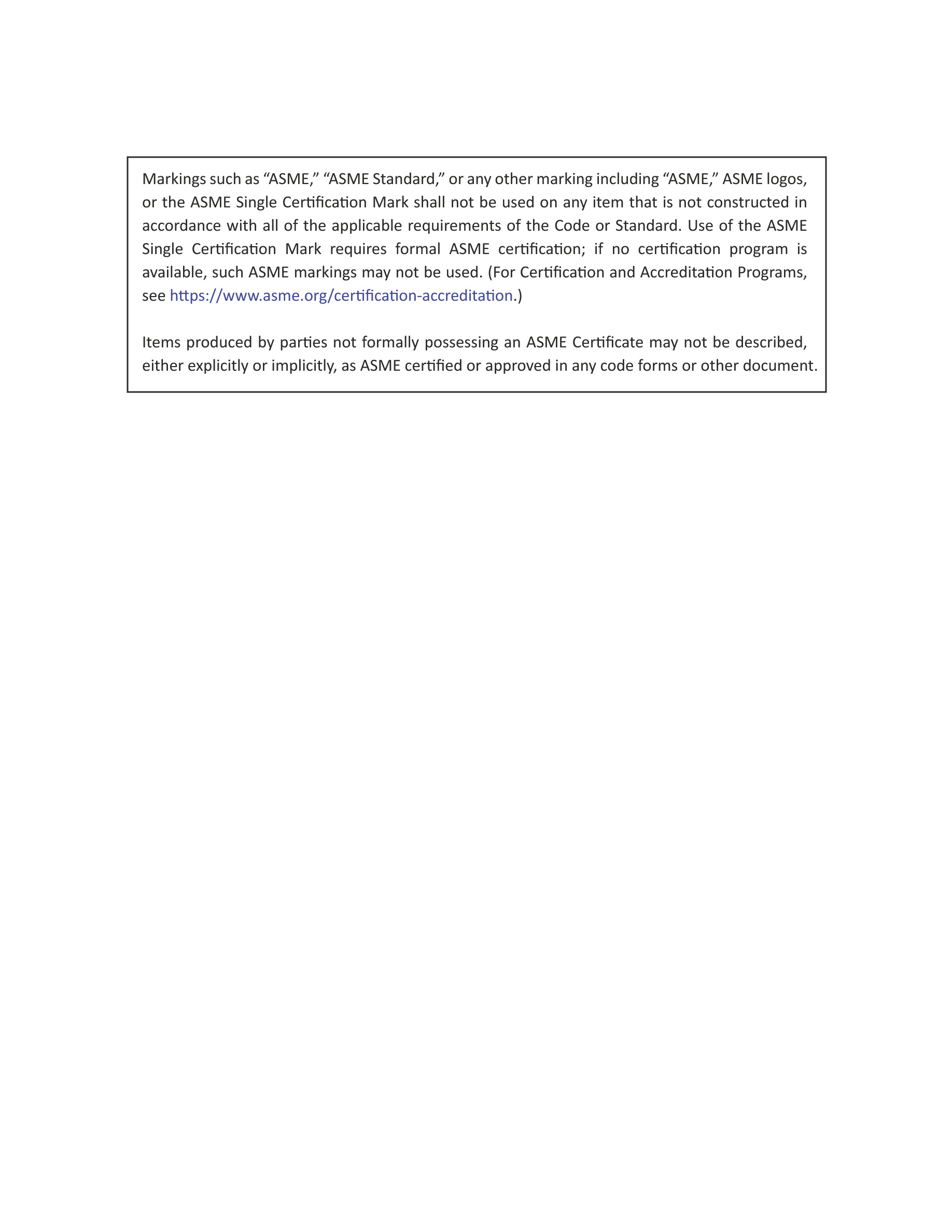 Markings such as “ASME,” “ASME Standard,” or any other marking including “ASME,” ASME logos, or the ASME Single Certification Mark shall not be used on any item that is not constructed in accordance with all of the applicable requirements of the Code or Standard. Use of the ASME Single Certification Mark requires formal ASME certification; if no certification program is available, such ASME markings may not be used. (For Certification and Accreditation Programs, see https://www.asme.org/certification-accreditation.)

Items produced by parties not formally possessing an ASME Certificate may not be described, either explicitly or implicitly, as ASME certified or approved in any code forms or other document.